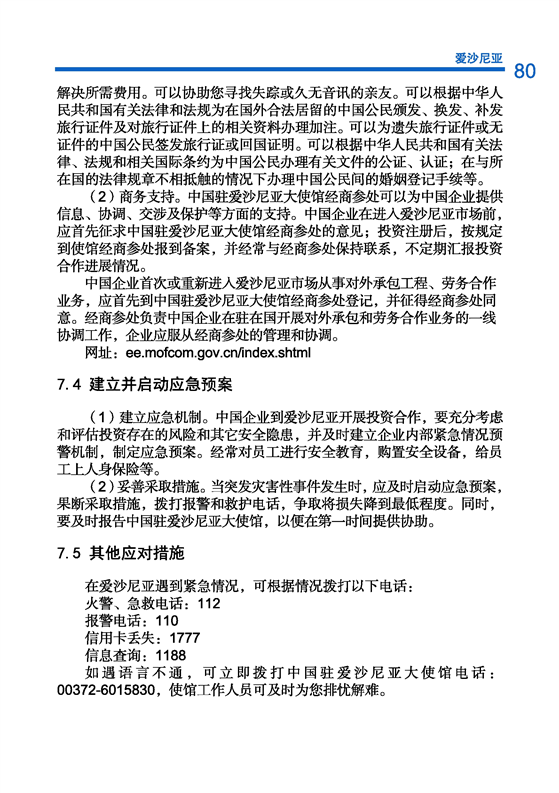 爱沙尼亚 80

解决所需费用。可以协助您寻找失踪或久无音讯的亲友。可以根据中华人民共和国有关法律和法规为在国外合法居留的中国公民颁发、换发、补发旅行证件及对旅行证件上的相关资料办理加注。可以为遗失旅行证件或无证件的中国公民签发旅行证或回国证明。可以根据中华人民共和国有关法律、法规和相关国际条约为中国公民办理有关文件的公证、认证；在与所在国的法律规章不相抵触的情况下办理中国公民间的婚姻登记手续等。

（2）商务支持。中国驻爱沙尼亚大使馆经商参处可以为中国企业提供信息、协调、交涉及保护等方面的支持。中国企业在进入爱沙尼亚市场前，应首先征求中国驻爱沙尼亚大使馆经商参处的意见；投资注册后，按规定到使馆经商参处报到备案，并经常与经商参处保持联系，不定期汇报投资合作进展情况。

中国企业首次或重新进入爱沙尼亚市场从事对外承包工程、劳务合作业务，应首先到中国驻爱沙尼亚大使馆经商参处登记，并征得经商参处同意。经商参处负责中国企业在驻在国开展对外承包和劳务合作业务的一线协调工作，企业应服从经商参处的管理和协调。

网址：ee.mofcom.gov.cn/index.shtml

7.4 建立并启动应急预案

（1）建立应急机制。中国企业到爱沙尼亚开展投资合作，要充分考虑和评估投资存在的风险和其它安全隐患，并及时建立企业内部紧急情况预警机制，制定应急预案。经常对员工进行安全教育，购置安全设备，给员工上人身保险等。

（2）妥善采取措施。当突发灾害性事件发生时，应及时启动应急预案，果断采取措施，拨打报警和救护电话，争取将损失降到最低程度。同时，要及时报告中国驻爱沙尼亚大使馆，以便在第一时间提供协助。

7.5 其他应对措施

在爱沙尼亚遇到紧急情况，可根据情况拨打以下电话：
火警、急救电话：112
报警电话：110
信用卡丢失：1777
信息查询：1188
如遇语言不通，可立即拨打中国驻爱沙尼亚大使馆电话：00372-6015830，使馆工作人员可及时为您排忧解难。